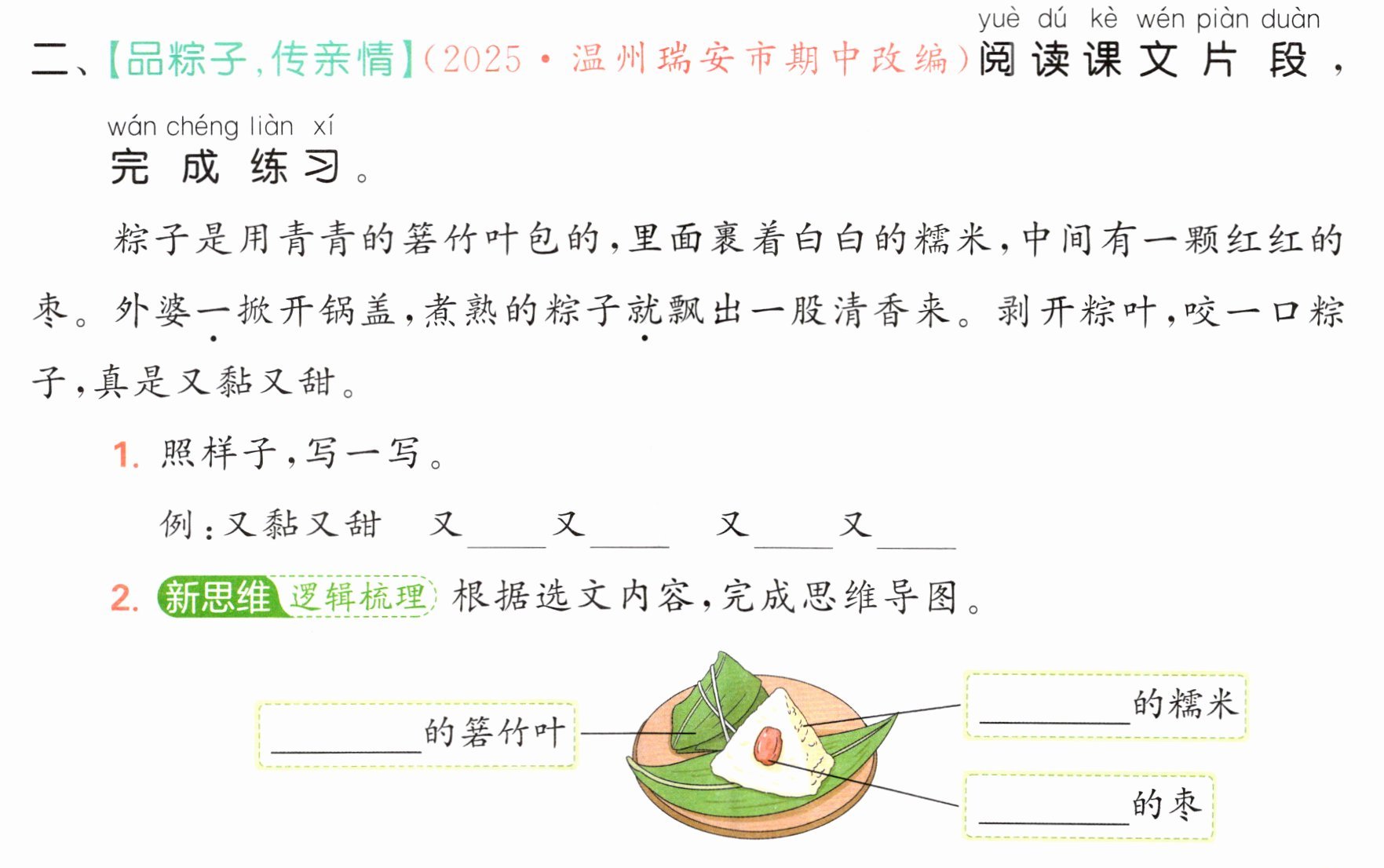 yuè dú kè wén piàn duàn
二、【品粽子，传亲情】(2025·温州瑞安市期中改编)阅读课文片段，

wán chéng liàn xí
完成练习。

粽子是用青青的箬竹叶包的，里面裹着白白的糯米，中间有一颗红红的枣。外婆一掀开锅盖，煮熟的粽子就飘出一股清香来。剥开粽叶，咬一口粽子，真是又黏又甜。

1.照样子，写一写。

例：又黏又甜 又____又____ 又____又____

2.新思维 逻辑梳理 根据选文内容，完成思维导图。

____的箬竹叶

____的糯米

____的枣